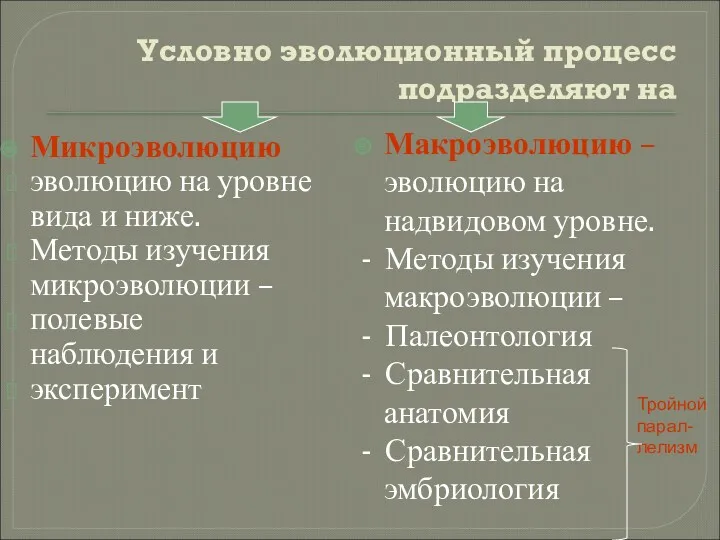 Условно эволюционный процесс подразделяют на

Микроэволюцию эволюцию на уровне вида и ниже. Методы изучения микроэволюции – полевые наблюдения и эксперимент

Макроэволюцию – эволюцию на надвидовом уровне.
- Методы изучения макроэволюции –
- Палеонтология
- Сравнительная анатомия
- Сравнительная эмбриология

Тройной параллелизм